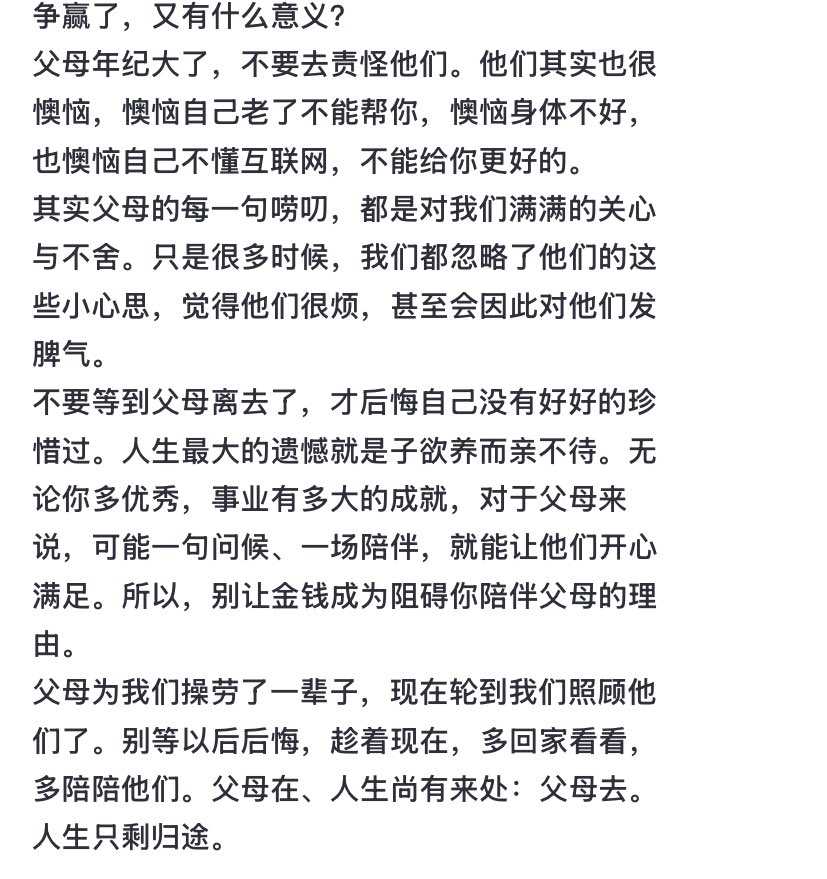 争赢了，又有什么意义？
父母年纪大了，不要去责怪他们。他们其实也很懊恼，懊恼自己老了不能帮你，懊恼身体不好，也懊恼自己不懂互联网，不能给你更好的。
其实父母的每一句唠叨，都是对我们满满的关心与不舍。只是很多时候，我们都忽略了他们的这些小心思，觉得他们很烦，甚至会因此对他们发脾气。
不要等到父母离去了，才后悔自己没有好好的珍惜过。人生最大的遗憾就是子欲养而亲不待。无论你多优秀，事业有多大的成就，对于父母来说，可能一句问候、一场陪伴，就能让他们开心满足。所以，别让金钱成为阻碍你陪伴父母的理由。
父母为我们操劳了一辈子，现在轮到我们照顾他们了。别等以后后悔，趁着现在，多回家看看，多陪陪他们。父母在、人生尚有来处：父母去。人生只剩归途。